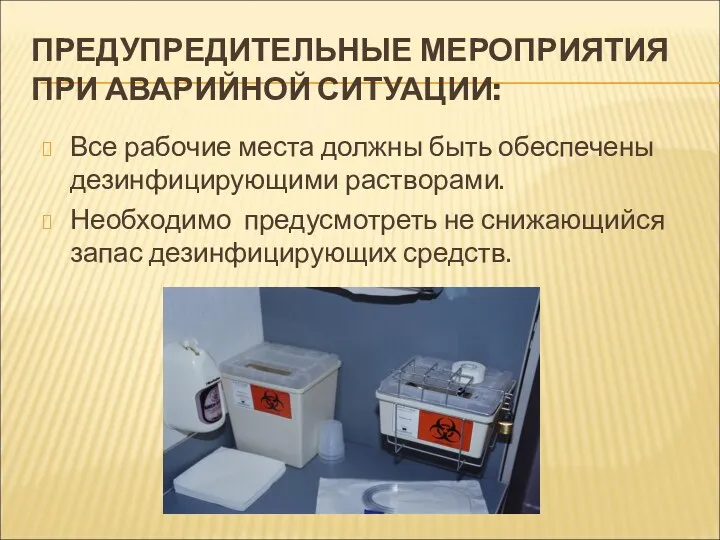 ПРЕДУПРЕДИТЕЛЬНЫЕ МЕРОПРИЯТИЯ ПРИ АВАРИЙНОЙ СИТУАЦИИ:

Все рабочие места должны быть обеспечены дезинфицирующими растворами.

Необходимо  предусмотреть не снижающийся запас дезинфицирующих средств.